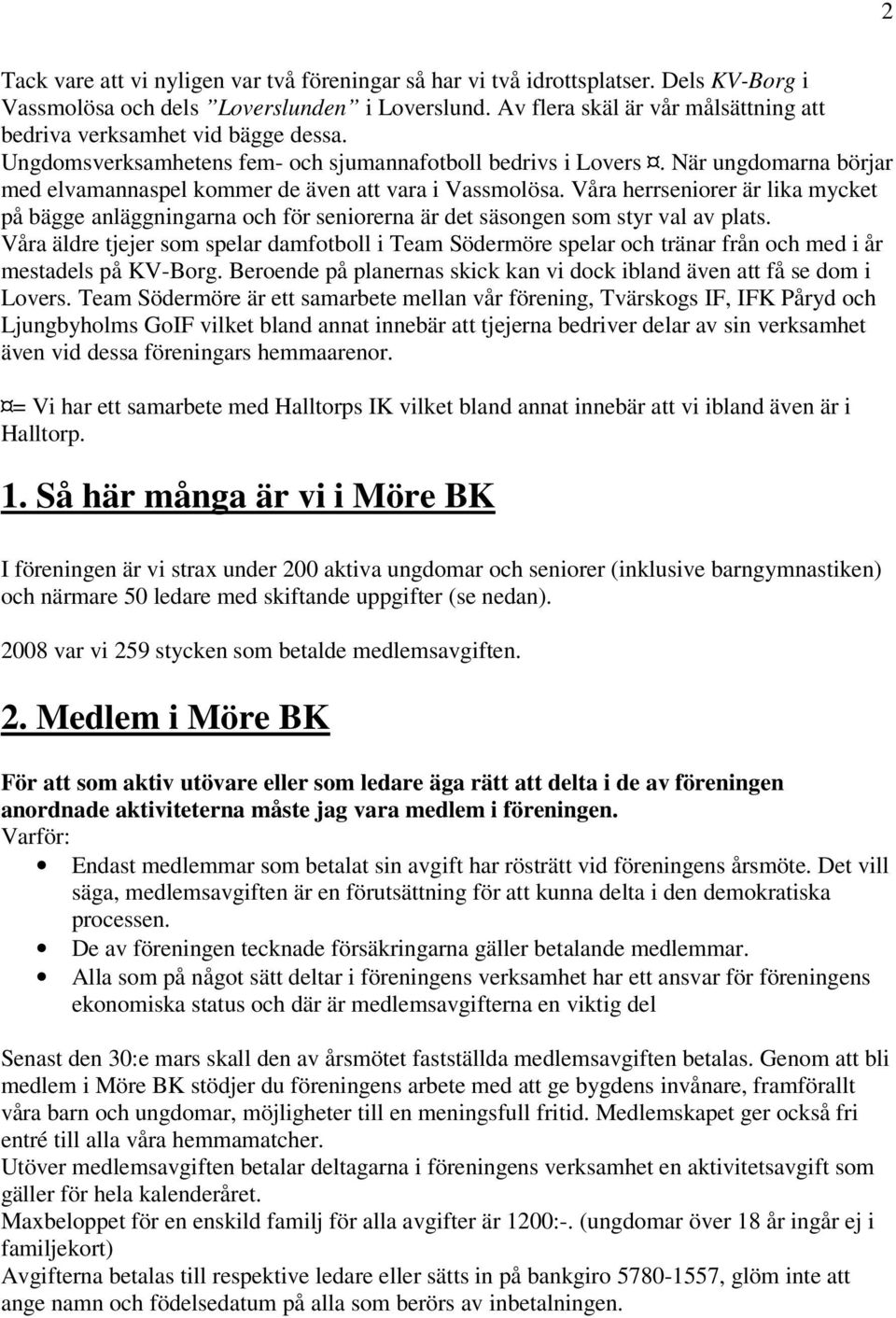 2

Tack vare att vi nyligen var två föreningar så har vi två idrottsplatser. Dels KV-Borg i Vassmolösa och dels ”Loverslunden” i Loverslund. Av flera skäl är vår målsättning att bedriva verksamhet vid bägge dessa.
Ungdomsverksamhetens fem- och sjumannafotboll bedrivs i Lovers ¤. När ungdomarna börjar med elvamannaspel kommer de även att vara i Vassmolösa. Våra herrseniorer är lika mycket på bägge anläggningarna och för seniorerna är det säsongen som styr val av plats.
Våra äldre tjejer som spelar damfotboll i Team Södermöre spelar och tränar från och med i år mestadels på KV-Borg. Beroende på planernas skick kan vi dock ibland även att få se dom i Lovers. Team Södermöre är ett samarbete mellan vår förening, Tvärskogs IF, IFK Påryd och Ljungbyholms GoIF vilket bland annat innebär att tjejerna bedriver delar av sin verksamhet även vid dessa föreningars hemmaarenor.

¤= Vi har ett samarbete med Halltorps IK vilket bland annat innebär att vi ibland även är i Halltorp.

1. Så här många är vi i Möre BK

I föreningen är vi strax under 200 aktiva ungdomar och seniorer (inklusive barngymnastiken) och närmare 50 ledare med skiftande uppgifter (se nedan).

2008 var vi 259 stycken som betalde medlemsavgiften.

2. Medlem i Möre BK

För att som aktiv utövare eller som ledare äga rätt att delta i de av föreningen anordnade aktiviteterna måste jag vara medlem i föreningen.
Varför:
• Endast medlemmar som betalat sin avgift har rösträtt vid föreningens årsmöte. Det vill säga, medlemsavgiften är en förutsättning för att kunna delta i den demokratiska processen.
• De av föreningen tecknade försäkringarna gäller betalande medlemmar.
• Alla som på något sätt deltar i föreningens verksamhet har ett ansvar för föreningens ekonomiska status och där är medlemsavgifterna en viktig del

Senast den 30:e mars skall den av årsmötet fastställda medlemsavgiften betalas. Genom att bli medlem i Möre BK stödjer du föreningens arbete med att ge bygdens invånare, framförallt våra barn och ungdomar, möjligheter till en meningsfull fritid. Medlemskapet ger också fri entré till alla våra hemmamatcher.
Utöver medlemsavgiften betalar deltagarna i föreningens verksamhet en aktivitetsavgift som gäller för hela kalenderåret.
Maxbeloppet för en enskild familj för alla avgifter är 1200:-. (ungdomar över 18 år ingår ej i familjekort)
Avgifterna betalas till respektive ledare eller sätts in på bankgiro 5780-1557, glöm inte att ange namn och födelsedatum på alla som berörs av inbetalningen.